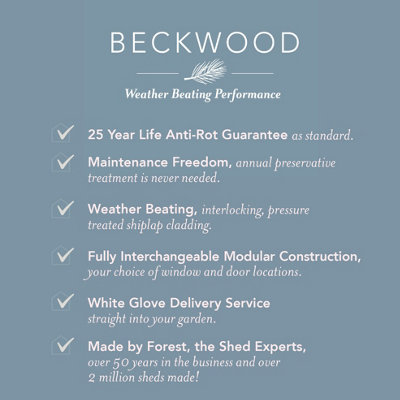 BECKWOOD

Weather Beating Performance

25 Year Life Anti-Rot Guarantee as standard.

Maintenance Freedom, annual preservative treatment is never needed.

Weather Beating, interlocking, pressure treated shiplap cladding.

Fully Interchangeable Modular Construction, your choice of window and door locations.

White Glove Delivery Service straight into your garden.

Made by Forest, the Shed Experts, over 50 years in the business and over 2 million sheds made!